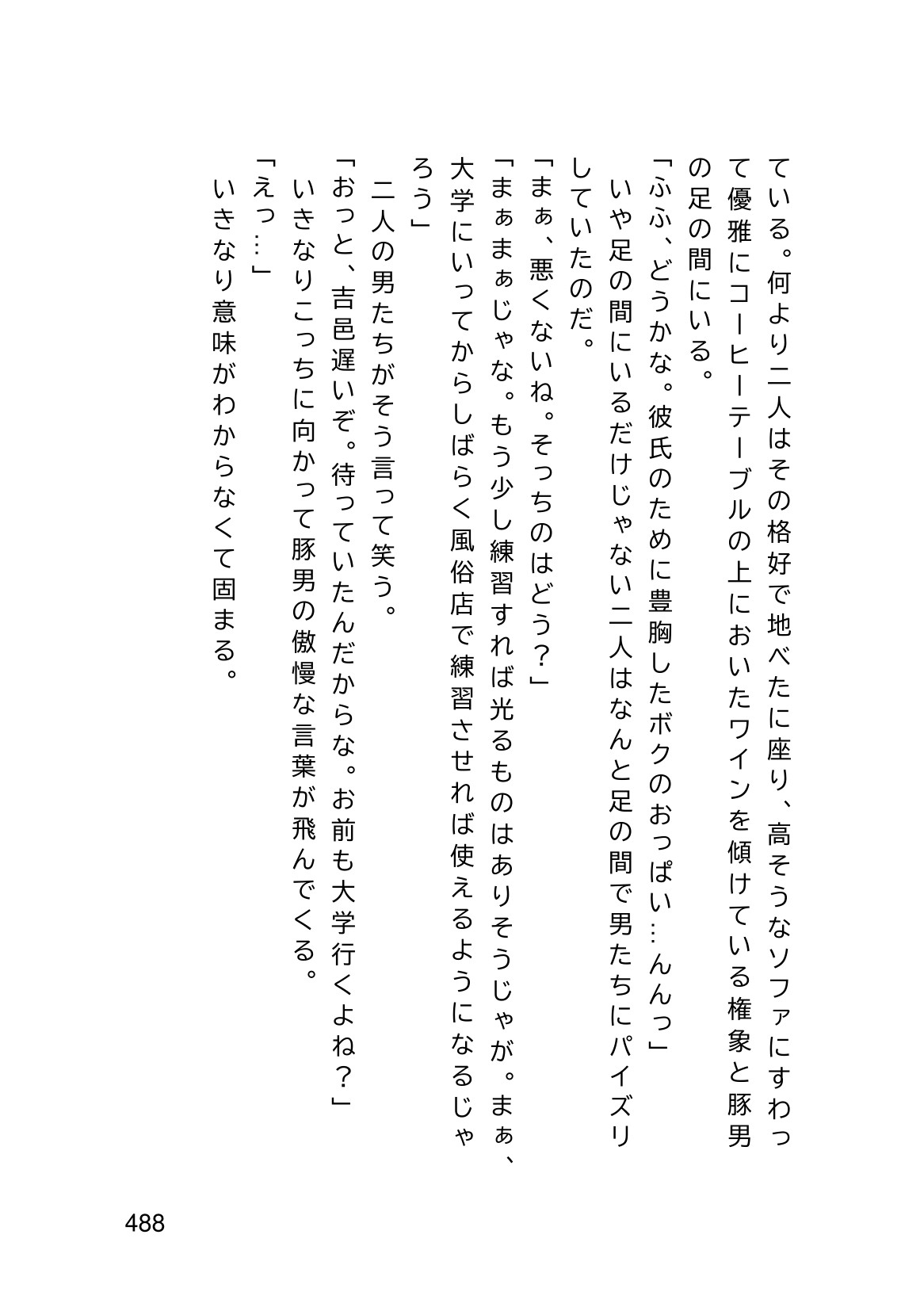 ている。何より二人はその格好で地べたに座り、高そうなソファにすわって優雅にコーヒーテーブルの上においたワインを傾けている権象と豚男の足の間にいる。

「ふふ、どうかな。彼氏のために豊胸したボクのおっぱい…んんっ」

いや足の間にいるだけじゃない二人はなんと足の間で男たちにパイズリしていたのだ。

「まぁ、悪くないね。そっちのはどう?」

「まぁまぁじゃな。もう少し練習すれば光るものはありそうじゃが。まぁ、大学にいってからしばらく風俗店で練習させれば使えるようになるじゃろう」

二人の男たちがそう言って笑う。

「おっと、吉邑遅いぞ。待っていたんだからな。お前も大学行くよね?」

いきなりこっちに向かって豚男の傲慢な言葉が飛んでくる。

「えっ…」

いきなり意味がわからなくて固まる。

488